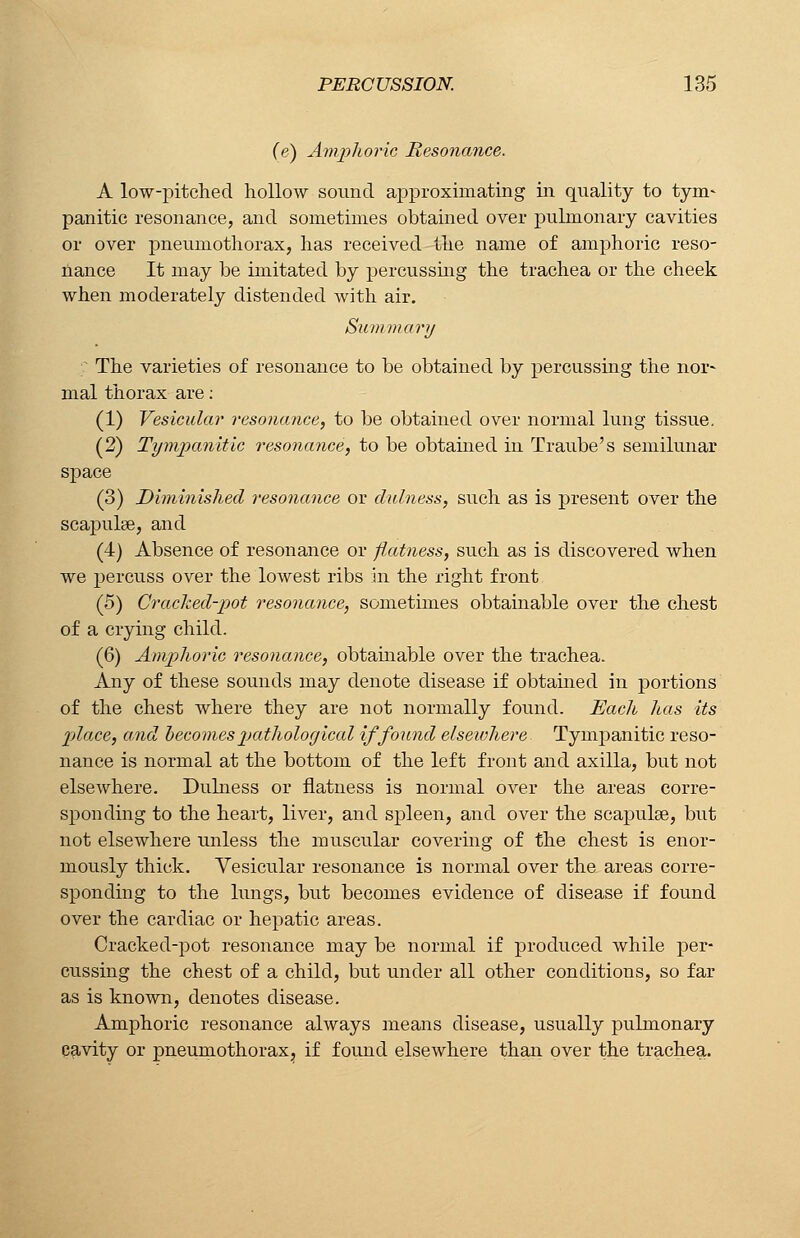 PERCUSSION. 135

(e) Amphoric Resonance.

A low-pitched hollow sound approximating in quality to tympanitic resonance, and sometimes obtained over pulmonary cavities or over pneumothorax, has received the name of amphoric resonance It may be imitated by percussing the trachea or the cheek when moderately distended with air.

Summary

The varieties of resonance to be obtained by percussing the normal thorax are:

(1) Vesicular resonance, to be obtained over normal lung tissue.

(2) Tympanitic resonance, to be obtained in Traube's semilunar space

(3) Diminished resonance or dulness, such as is present over the scapulæ, and

(4) Absence of resonance or flatness, such as is discovered when we percuss over the lowest ribs in the right front

(5) Cracked-pot resonance, sometimes obtainable over the chest of a crying child.

(6) Amphoric resonance, obtainable over the trachea.

Any of these sounds may denote disease if obtained in portions of the chest where they are not normally found. Each has its place, and becomes pathological if found elsewhere Tympanitic resonance is normal at the bottom of the left front and axilla, but not elsewhere. Dulness or flatness is normal over the areas corresponding to the heart, liver, and spleen, and over the scapulæ, but not elsewhere unless the muscular covering of the chest is enormously thick. Vesicular resonance is normal over the areas corresponding to the lungs, but becomes evidence of disease if found over the cardiac or hepatic areas.

Cracked-pot resonance may be normal if produced while percussing the chest of a child, but under all other conditions, so far as is known, denotes disease.

Amphoric resonance always means disease, usually pulmonary cavity or pneumothorax, if found elsewhere than over the trachea.